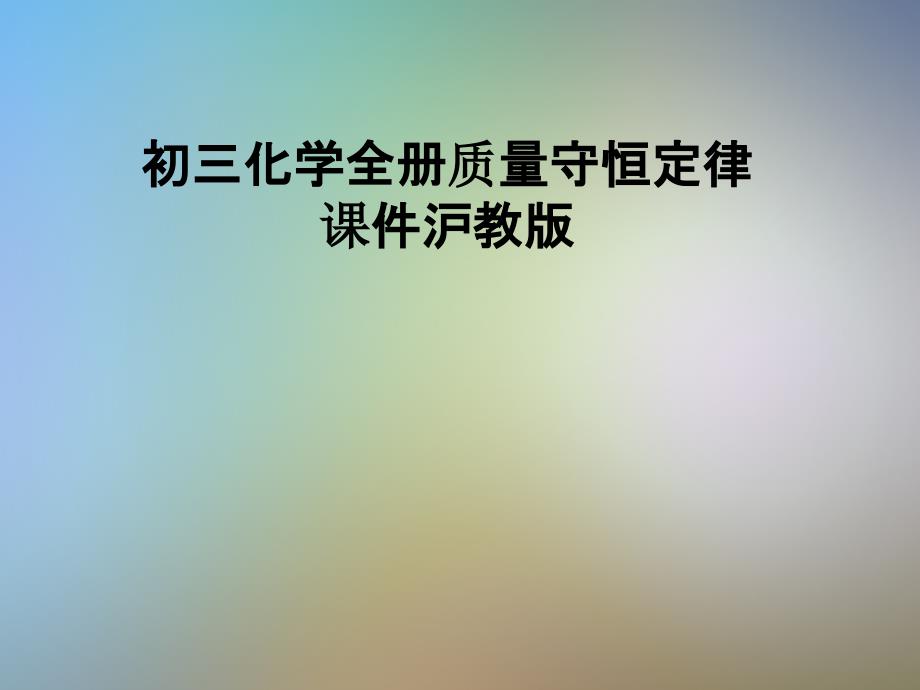 初三化学全册质量守恒定律课件沪教版